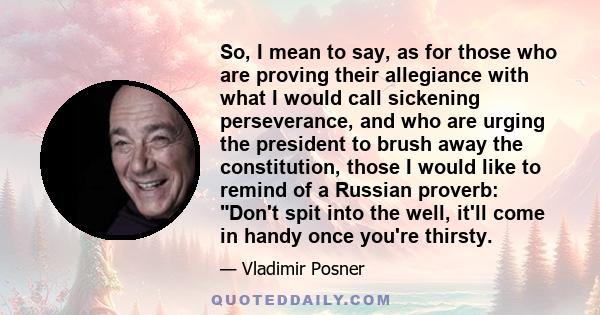 So, I mean to say, as for those who are proving their allegiance with what I would call sickening perseverance, and who are urging the president to brush away the constitution, those I would like to remind of a Russian proverb: "Don't spit into the well, it'll come in handy once you're thirsty.

— Vladimir Posner

QUOTEDDAILY.COM